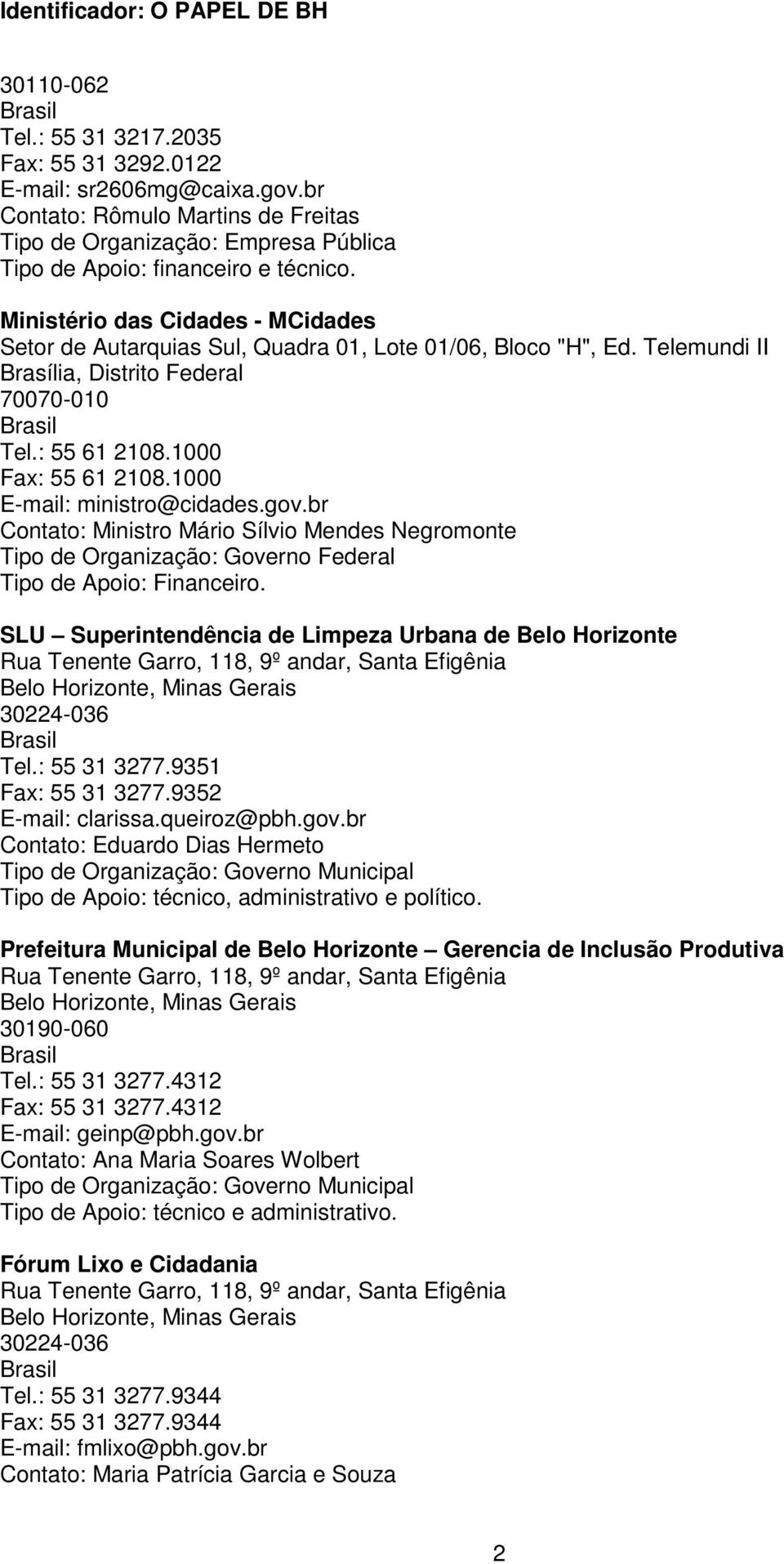 Identificador: O PAPEL DE BH

30110-062
Brasil
Tel.: 55 31 3217.2035
Fax: 55 31 3292.0122
E-mail: sr2606mg@caixa.gov.br
Contato: Rômulo Martins de Freitas
Tipo de Organização: Empresa Pública
Tipo de Apoio: financeiro e técnico.

Ministério das Cidades - MCidades
Setor de Autarquias Sul, Quadra 01, Lote 01/06, Bloco "H", Ed. Telemundi II
Brasília, Distrito Federal
70070-010
Brasil
Tel.: 55 61 2108.1000
Fax: 55 61 2108.1000
E-mail: ministro@cidades.gov.br
Contato: Ministro Mário Sílvio Mendes Negromonte
Tipo de Organização: Governo Federal
Tipo de Apoio: Financeiro.

SLU – Superintendência de Limpeza Urbana de Belo Horizonte
Rua Tenente Garro, 118, 9º andar, Santa Efigênia
Belo Horizonte, Minas Gerais
30224-036
Brasil
Tel.: 55 31 3277.9351
Fax: 55 31 3277.9352
E-mail: clarissa.queiroz@pbh.gov.br
Contato: Eduardo Dias Hermeto
Tipo de Organização: Governo Municipal
Tipo de Apoio: técnico, administrativo e político.

Prefeitura Municipal de Belo Horizonte – Gerencia de Inclusão Produtiva
Rua Tenente Garro, 118, 9º andar, Santa Efigênia
Belo Horizonte, Minas Gerais
30190-060
Brasil
Tel.: 55 31 3277.4312
Fax: 55 31 3277.4312
E-mail: geinp@pbh.gov.br
Contato: Ana Maria Soares Wolbert
Tipo de Organização: Governo Municipal
Tipo de Apoio: técnico e administrativo.

Fórum Lixo e Cidadania
Rua Tenente Garro, 118, 9º andar, Santa Efigênia
Belo Horizonte, Minas Gerais
30224-036
Brasil
Tel.: 55 31 3277.9344
Fax: 55 31 3277.9344
E-mail: fmlixo@pbh.gov.br
Contato: Maria Patrícia Garcia e Souza

2